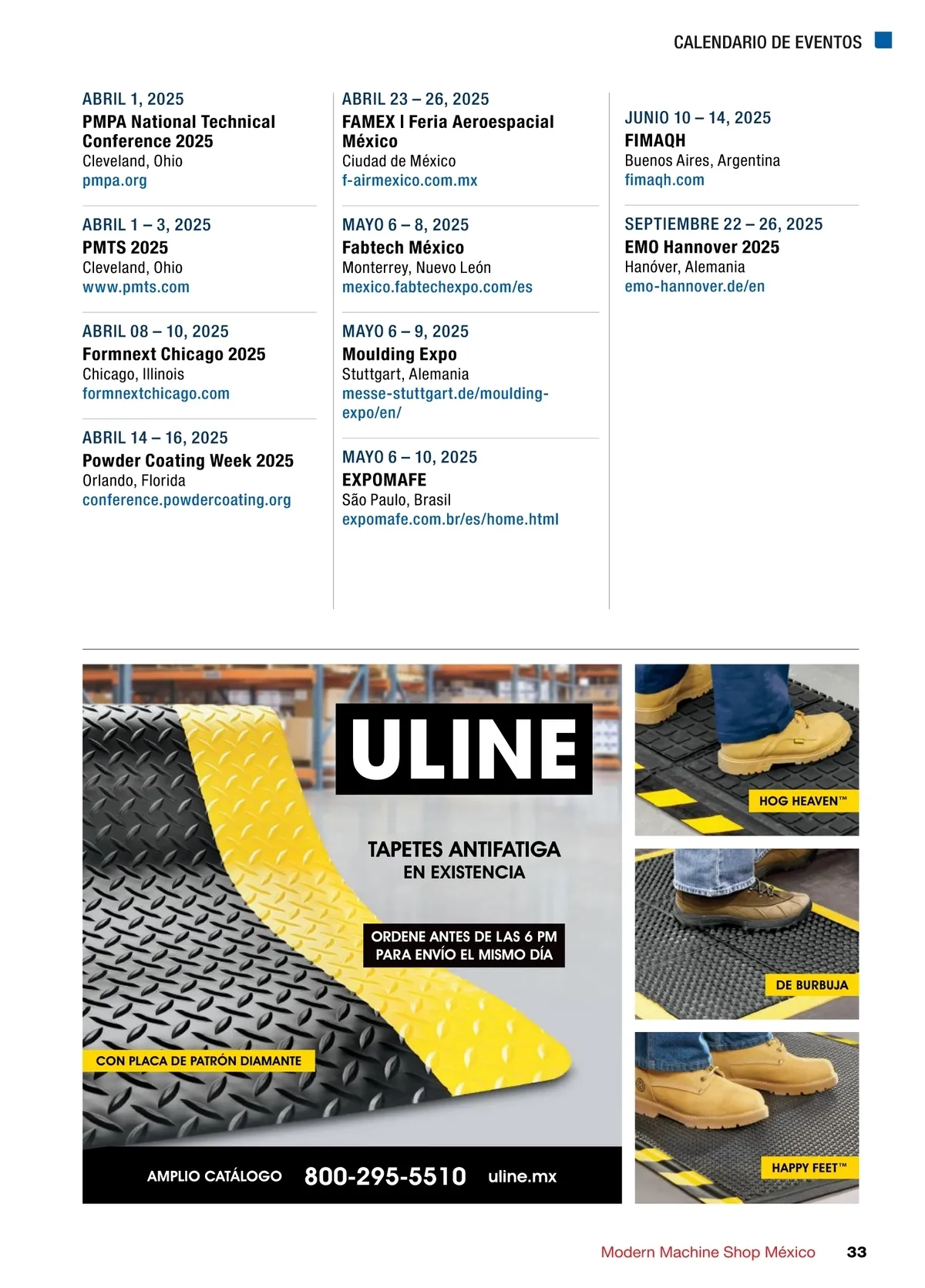 CALENDARIO DE EVENTOS

ABRIL 1, 2025
PMPA National Technical Conference 2025
Cleveland, Ohio
pmpa.org

ABRIL 1 – 3, 2025
PMTS 2025
Cleveland, Ohio
www.pmts.com

ABRIL 08 – 10, 2025
Formnext Chicago 2025
Chicago, Illinois
formnextchicago.com

ABRIL 14 – 16, 2025
Powder Coating Week 2025
Orlando, Florida
conference.powdercoating.org

ABRIL 23 – 26, 2025
FAMEX I Feria Aeroespacial México
Ciudad de México
f-airmexico.com.mx

MAYO 6 – 8, 2025
Fabtech México
Monterrey, Nuevo León
mexico.fabtechexpo.com/es

MAYO 6 – 9, 2025
Moulding Expo
Stuttgart, Alemania
messe-stuttgart.de/moulding-expo/en/

MAYO 6 – 10, 2025
EXPOMAFE
São Paulo, Brasil
expomafe.com.br/es/home.html

JUNIO 10 – 14, 2025
FIMAQH
Buenos Aires, Argentina
fimaqh.com

SEPTIEMBRE 22 – 26, 2025
EMO Hannover 2025
Hanóver, Alemania
emo-hannover.de/en

ULINE

TAPETES ANTIFATIGA
EN EXISTENCIA

ORDENE ANTES DE LAS 6 PM
PARA ENVÍO EL MISMO DÍA

CON PLACA DE PATRÓN DIAMANTE

AMPLIO CATÁLOGO 800-295-5510 uline.mx

HOG HEAVEN™

DE BURBUJA

HAPPY FEET™

Modern Machine Shop México 33